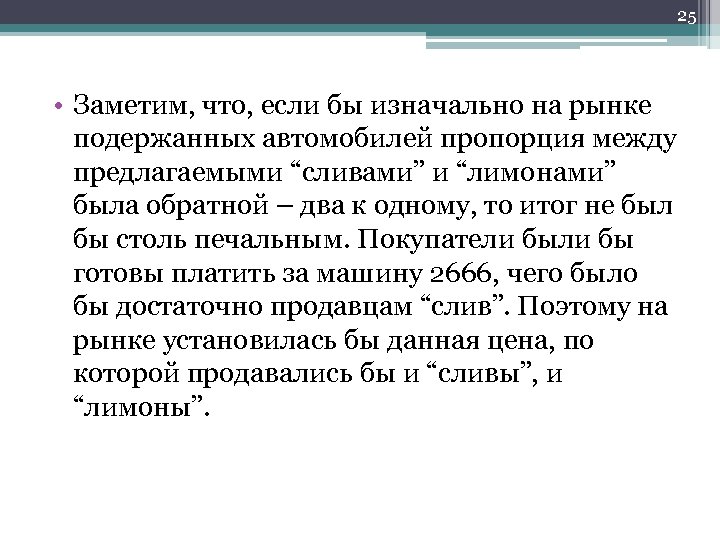 25

• Заметим, что, если бы изначально на рынке подержанных автомобилей пропорция между предлагаемыми “сливами” и “лимонами” была обратной – два к одному, то итог не был бы столь печальным. Покупатели были бы готовы платить за машину 2666, чего было бы достаточно продавцам “слив”. Поэтому на рынке установилась бы данная цена, по которой продавались бы и “сливы”, и “лимоны”.